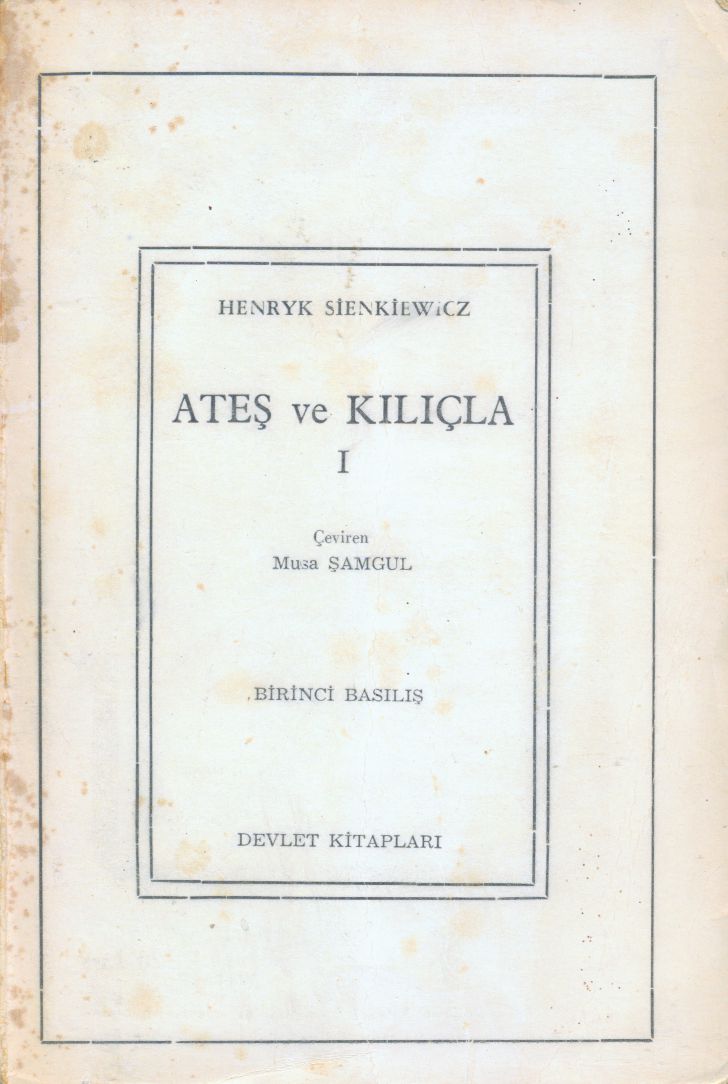 HENRYK SİENKİEWİCZ

ATEŞ ve KILIÇLA
I

Çeviren
Musa ŞAMGUL

BİRİNCİ BASILIŞ

DEVLET KİTAPLARI